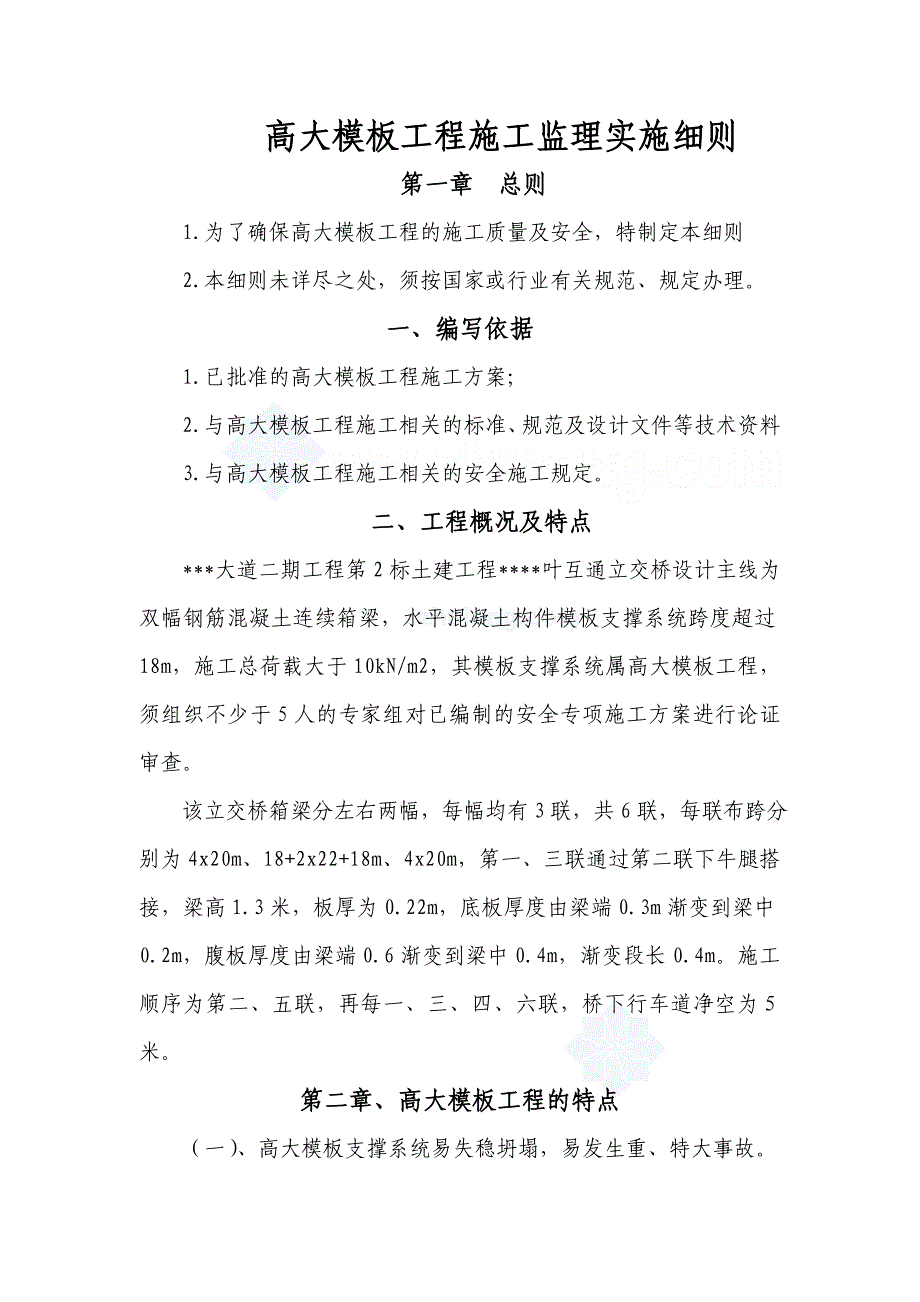 高大模板工程施工监理实施细则

第一章　总则

1.为了确保高大模板工程的施工质量及安全，特制定本细则

2.本细则未详尽之处，须按国家或行业有关规范、规定办理。

一、编写依据

1.已批准的高大模板工程施工方案;

2.与高大模板工程施工相关的标准、规范及设计文件等技术资料

3.与高大模板工程施工相关的安全施工规定。

二、工程概况及特点

***大道二期工程第2标土建工程****叶互通立交桥设计主线为双幅钢筋混凝土连续箱梁，水平混凝土构件模板支撑系统跨度超过18m，施工总荷载大于10kN/m2，其模板支撑系统属高大模板工程，须组织不少于5人的专家组对已编制的安全专项施工方案进行论证审查。

该立交桥箱梁分左右两幅，每幅均有3联，共6联，每联布跨分别为4x20m、18+2x22+18m、4x20m，第一、三联通过第二联下牛腿搭接，梁高1.3米，板厚为0.22m，底板厚度由梁端0.3m渐变到梁中0.2m，腹板厚度由梁端0.6渐变到梁中0.4m，渐变段长0.4m。施工顺序为第二、五联，再每一、三、四、六联，桥下行车道净空为5米。

第二章、高大模板工程的特点

（一）、高大模板支撑系统易失稳坍塌，易发生重、特大事故。